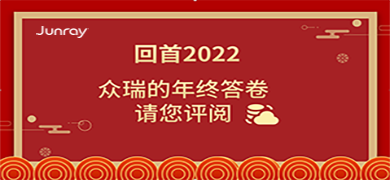 Junray

回首2022

众瑞的年终答卷
请您评阅